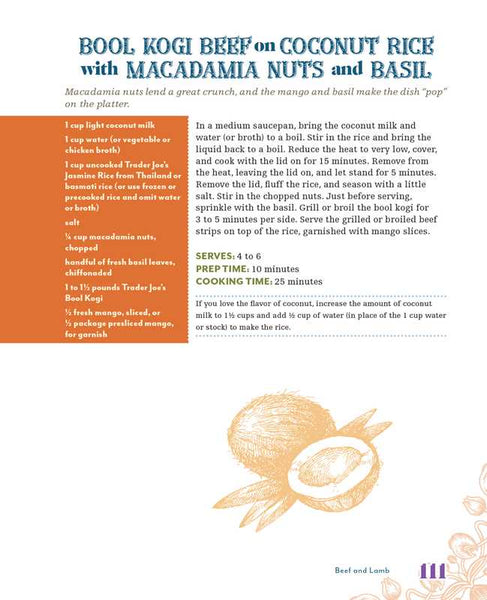 BOOL KOGI BEEF on COCONUT RICE with MACADAMIA NUTS and BASIL

Macadamia nuts lend a great crunch, and the mango and basil make the dish "pop" on the platter.

1 cup light coconut milk

1 cup water (or vegetable or chicken broth)

1 cup uncooked Trader Joe's Jasmine Rice from Thailand or basmati rice (or use frozen or precooked rice and omit water or broth)

salt

¼ cup macadamia nuts, chopped

handful of fresh basil leaves, chiffonaded

1 to 1½ pounds Trader Joe's Bool Kogi

½ fresh mango, sliced, or ½ package presliced mango, for garnish

In a medium saucepan, bring the coconut milk and water (or broth) to a boil. Stir in the rice and bring the liquid back to a boil. Reduce the heat to very low, cover, and cook with the lid on for 15 minutes. Remove from the heat, leaving the lid on, and let stand for 5 minutes. Remove the lid, fluff the rice, and season with a little salt. Stir in the chopped nuts. Just before serving, sprinkle with the basil. Grill or broil the bool kogi for 3 to 5 minutes per side. Serve the grilled or broiled beef strips on top of the rice, garnished with mango slices.

SERVES: 4 to 6
PREP TIME: 10 minutes
COOKING TIME: 25 minutes

If you love the flavor of coconut, increase the amount of coconut milk to 1½ cups and add ½ cup of water (in place of the 1 cup water or stock) to make the rice.

Beef and Lamb 111